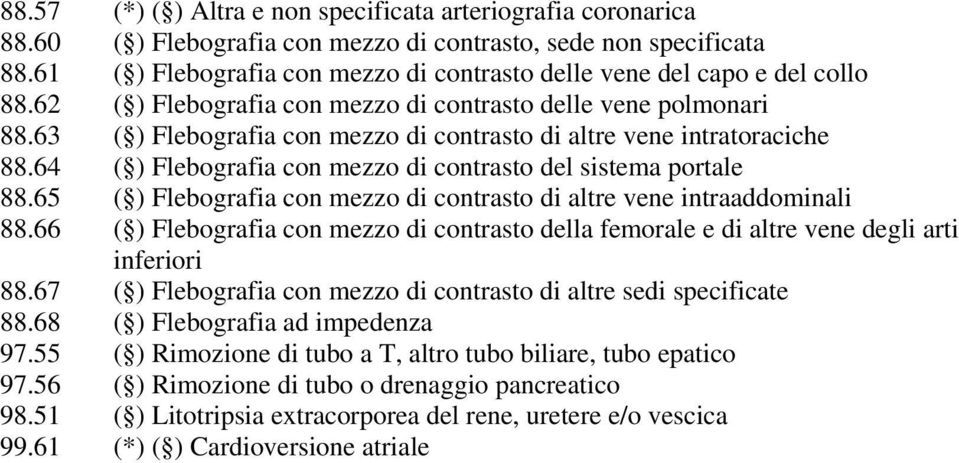 88.57 (*) (§) Altra e non specificata arteriografia coronarica
88.60 (§) Flebografia con mezzo di contrasto, sede non specificata
88.61 (§) Flebografia con mezzo di contrasto delle vene del capo e del collo
88.62 (§) Flebografia con mezzo di contrasto delle vene polmonari
88.63 (§) Flebografia con mezzo di contrasto di altre vene intratoraciche
88.64 (§) Flebografia con mezzo di contrasto del sistema portale
88.65 (§) Flebografia con mezzo di contrasto di altre vene intraaddominali
88.66 (§) Flebografia con mezzo di contrasto della femorale e di altre vene degli arti inferiori
88.67 (§) Flebografia con mezzo di contrasto di altre sedi specificate
88.68 (§) Flebografia ad impedenza
97.55 (§) Rimozione di tubo a T, altro tubo biliare, tubo epatico
97.56 (§) Rimozione di tubo o drenaggio pancreatico
98.51 (§) Litotripsia extracorporea del rene, uretere e/o vescica
99.61 (*) (§) Cardioversione atriale